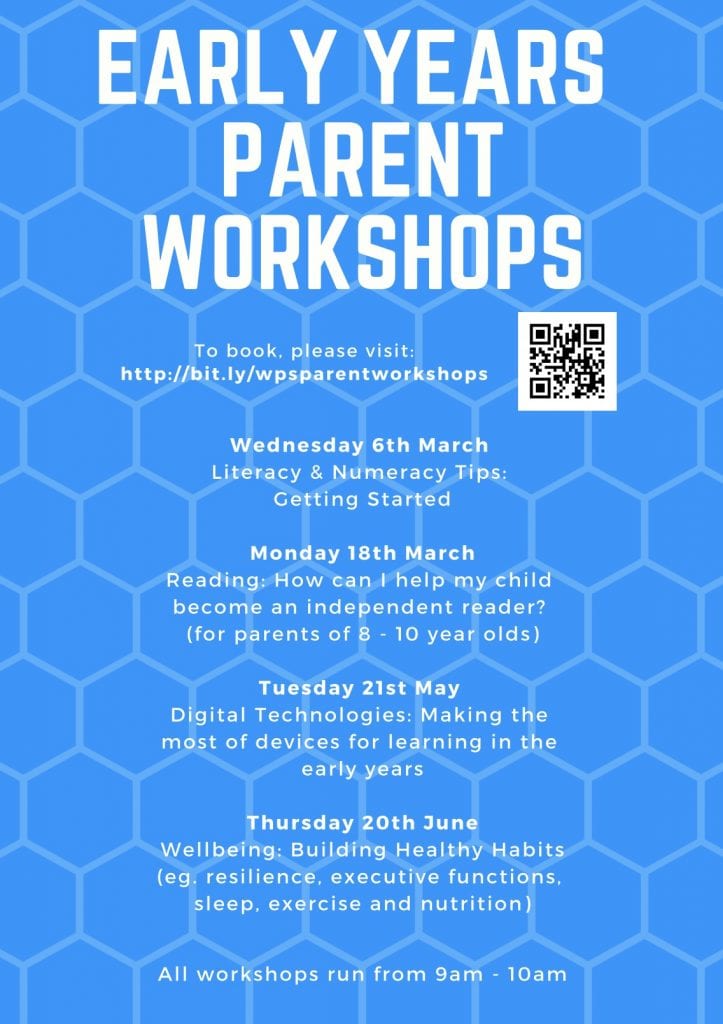 EARLY YEARS PARENT WORKSHOPS

To book, please visit:
http://bit.ly/wpsparentworkshops

Wednesday 6th March
Literacy & Numeracy Tips: Getting Started

Monday 18th March
Reading: How can I help my child become an independent reader? (for parents of 8 - 10 year olds)

Tuesday 21st May
Digital Technologies: Making the most of devices for learning in the early years

Thursday 20th June
Wellbeing: Building Healthy Habits (eg. resilience, executive functions, sleep, exercise and nutrition)

All workshops run from 9am - 10am